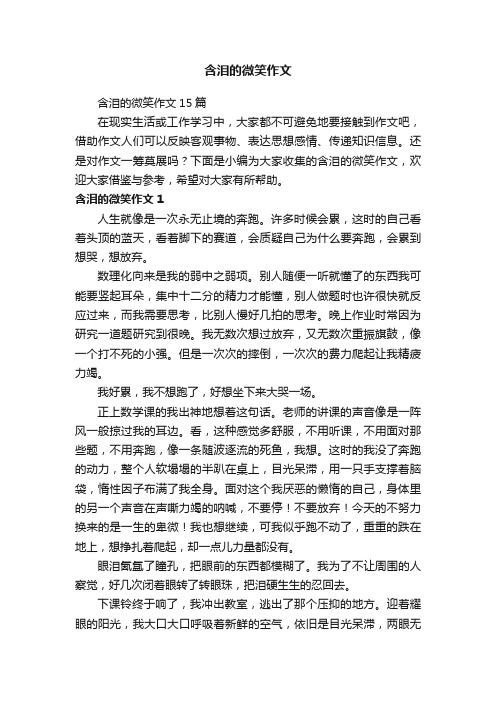 含泪的微笑作文

含泪的微笑作文 15 篇

在现实生活或工作学习中，大家都不可避免地要接触到作文吧，借助作文人们可以反映客观事物、表达思想感情、传递知识信息。还是对作文一筹莫展吗？下面是小编为大家收集的含泪的微笑作文，欢迎大家借鉴与参考，希望对大家有所帮助。

含泪的微笑作文 1

人生就像是一次永无止境的奔跑。许多时候会累，这时的自己看着头顶的蓝天，看着脚下的赛道，会质疑自己为什么要奔跑，会累到想哭，想放弃。

数理化向来是我的弱中之弱项。别人随便一听就懂了的东西我可能要竖起耳朵，集中十二分的精力才能懂，别人做题时也许很快就反应过来，而我需要思考，比别人慢好几拍的思考。晚上作业时常因为研究一道题研究到很晚。我无数次想过放弃，又无数次重振旗鼓，像一个打不死的小强。但是一次次的摔倒，一次次的费力爬起让我精疲力竭。

我好累，我不想跑了，好想坐下来大哭一场。

正上数学课的我出神地想着这句话。老师的讲课的声音像是一阵风一般掠过我的耳边。看，这种感觉多舒服，不用听课，不用面对那些题，不用奔跑，像一条随波逐流的死鱼，我想。这时的我没了奔跑的动力，整个人软塌塌的半趴在桌上，目光呆滞，用一只手支撑着脑袋，惰性因子布满了我全身。面对这个我厌恶的懒惰的自己，身体里的另一个声音在声嘶力竭的呐喊，不要停！不要放弃！今天的不努力换来的是一生的卑微！我也想继续，可我似乎跑不动了，重重的跌在地上，想挣扎着爬起，却一点儿力量都没有。

眼泪氤氲了瞳孔，把眼前的东西都模糊了。我为了不让周围的人察觉，好几次闭着眼转了转眼珠，把泪硬生生的忍回去。

下课铃终于响了，我冲出教室，逃出了那个压抑的地方。迎着耀眼的阳光，我大口大口呼吸着新鲜的空气，依旧是目光呆滞，两眼无